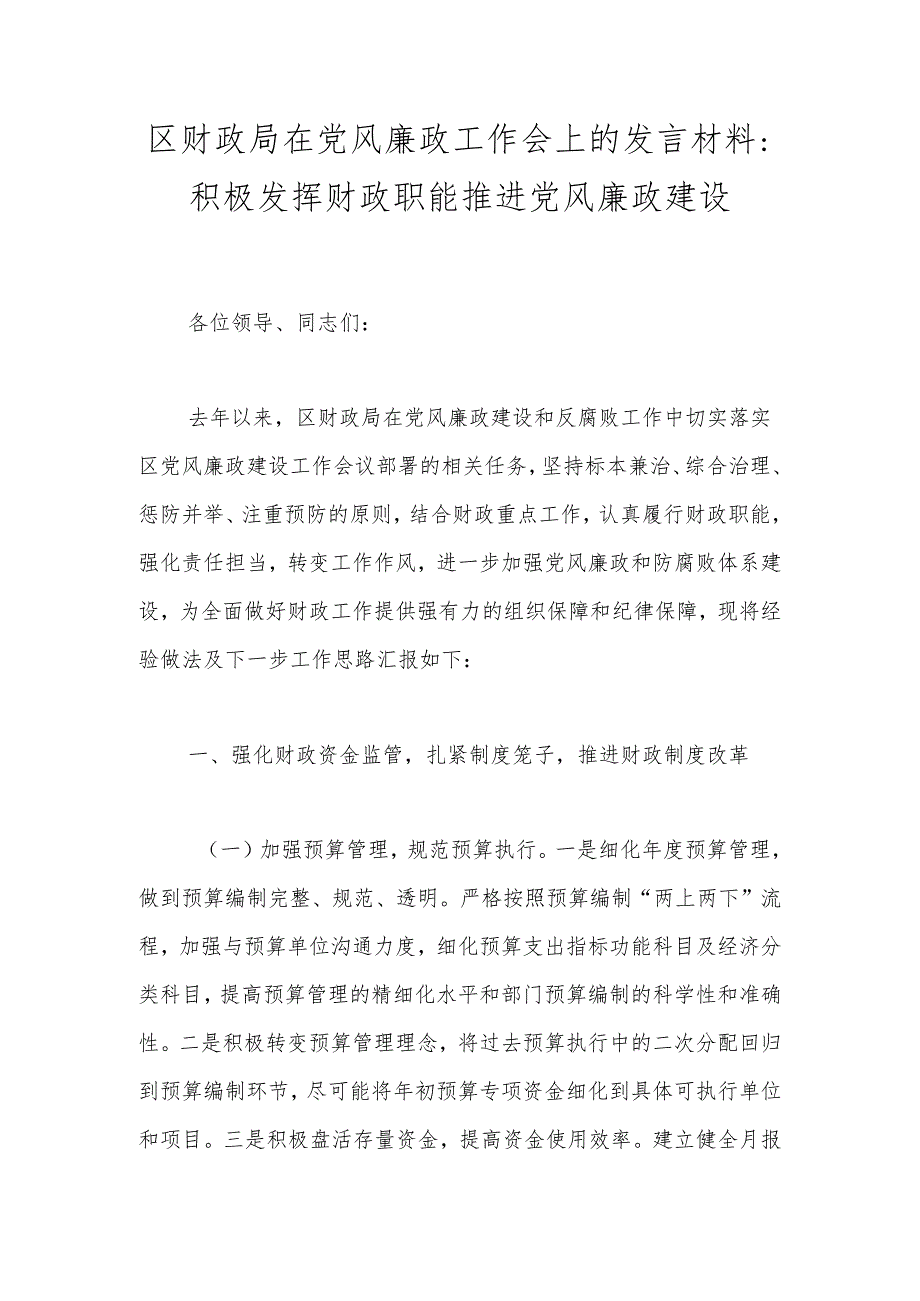 区财政局在党风廉政工作会上的发言材料：积极发挥财政职能推进党风廉政建设

各位领导、同志们：

去年以来，区财政局在党风廉政建设和反腐败工作中切实落实区党风廉政建设工作会议部署的相关任务，坚持标本兼治、综合治理、惩防并举、注重预防的原则，结合财政重点工作，认真履行财政职能，强化责任担当，转变工作作风，进一步加强党风廉政和防腐败体系建设，为全面做好财政工作提供强有力的组织保障和纪律保障，现将经验做法及下一步工作思路汇报如下：

一、强化财政资金监管，扎紧制度笼子，推进财政制度改革

（一）加强预算管理，规范预算执行。一是细化年度预算管理，做到预算编制完整、规范、透明。严格按照预算编制“两上两下”流程，加强与预算单位沟通力度，细化预算支出指标功能科目及经济分类科目，提高预算管理的精细化水平和部门预算编制的科学性和准确性。二是积极转变预算管理理念，将过去预算执行中的二次分配回归到预算编制环节，尽可能将年初预算专项资金细化到具体可执行单位和项目。三是积极盘活存量资金，提高资金使用效率。建立健全月报